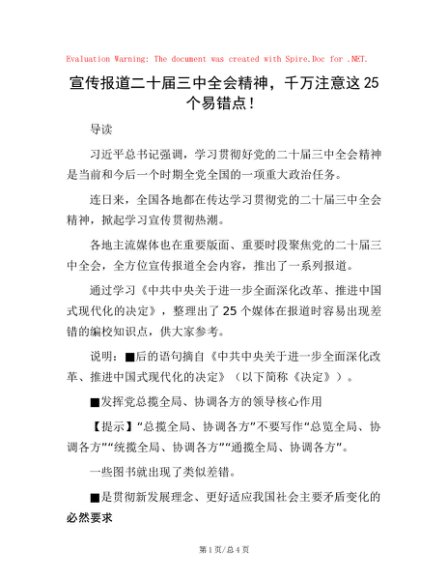 Evaluation Warning: The document was created with Spire.Doc for .NET.

宣传报道二十届三中全会精神，千万注意这25个易错点！

导读

习近平总书记强调，学习贯彻好党的二十届三中全会精神是当前和今后一个时期全党全国的一项重大政治任务。

连日来，全国各地都在传达学习贯彻党的二十届三中全会精神，掀起学习宣传贯彻热潮。

各地主流媒体也在重要版面、重要时段聚焦党的二十届三中全会，全方位宣传报道全会内容，推出了一系列报道。

通过学习《中共中央关于进一步全面深化改革、推进中国式现代化的决定》，整理出了25个媒体在报道时容易出现差错的编校知识点，供大家参考。

说明：■后的语句摘自《中共中央关于进一步全面深化改革、推进中国式现代化的决定》（以下简称《决定》）。

■发挥党总揽全局、协调各方的领导核心作用

【提示】“总揽全局、协调各方”不要写作“总览全局、协调各方”“统揽全局、协调各方”“通揽全局、协调各方”。

一些图书就出现了类似差错。

■是贯彻新发展理念、更好适应我国社会主要矛盾变化的必然要求

第1页/总4页